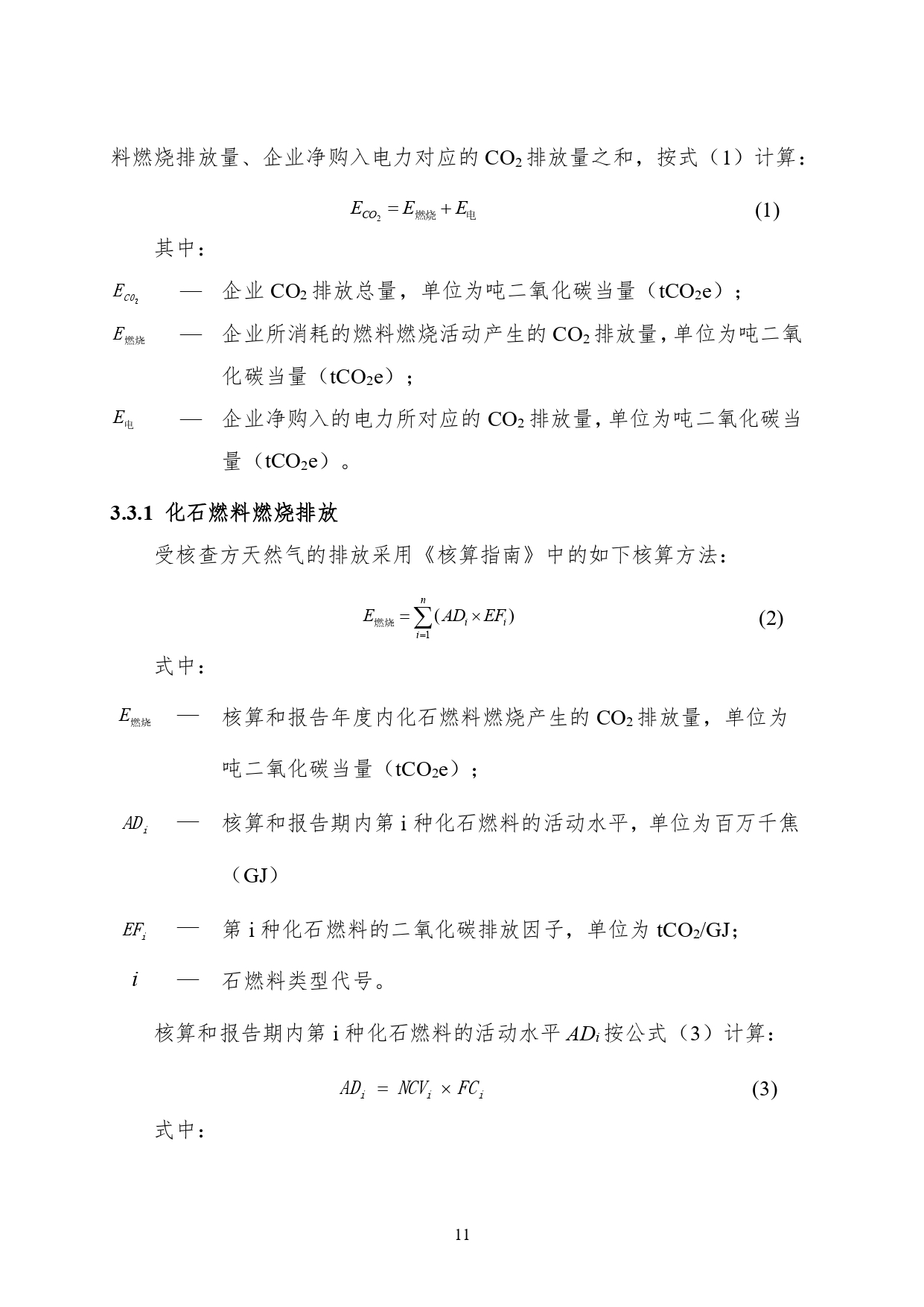 料燃烧排放量、企业净购入电力对应的 $CO_2$ 排放量之和，按式（1）计算：

$E_{CO_2} = E_{燃烧} + E_{电}$ (1)

其中：

$E_{CO_2}$ — 企业 $CO_2$ 排放总量，单位为吨二氧化碳当量（$tCO_2e$）；

$E_{燃烧}$ — 企业所消耗的燃料燃烧活动产生的 $CO_2$ 排放量，单位为吨二氧化碳当量（$tCO_2e$）；

$E_{电}$ — 企业净购入的电力所对应的 $CO_2$ 排放量，单位为吨二氧化碳当量（$tCO_2e$）。

3.3.1 化石燃料燃烧排放

受核查方天然气的排放采用《核算指南》中的如下核算方法：

$E_{燃烧} = \sum_{i=1}^{n}(AD_i \times EF_i)$ (2)

式中：

$E_{燃烧}$ — 核算和报告年度内化石燃料燃烧产生的 $CO_2$ 排放量，单位为吨二氧化碳当量（$tCO_2e$）；

$AD_i$ — 核算和报告期内第 i 种化石燃料的活动水平，单位为百万千焦（GJ）

$EF_i$ — 第 i 种化石燃料的二氧化碳排放因子，单位为 $tCO_2/GJ$；

$i$ — 石燃料类型代号。

核算和报告期内第 i 种化石燃料的活动水平 $AD_i$ 按公式（3）计算：

$AD_i = NCV_i \times FC_i$ (3)

式中：

11